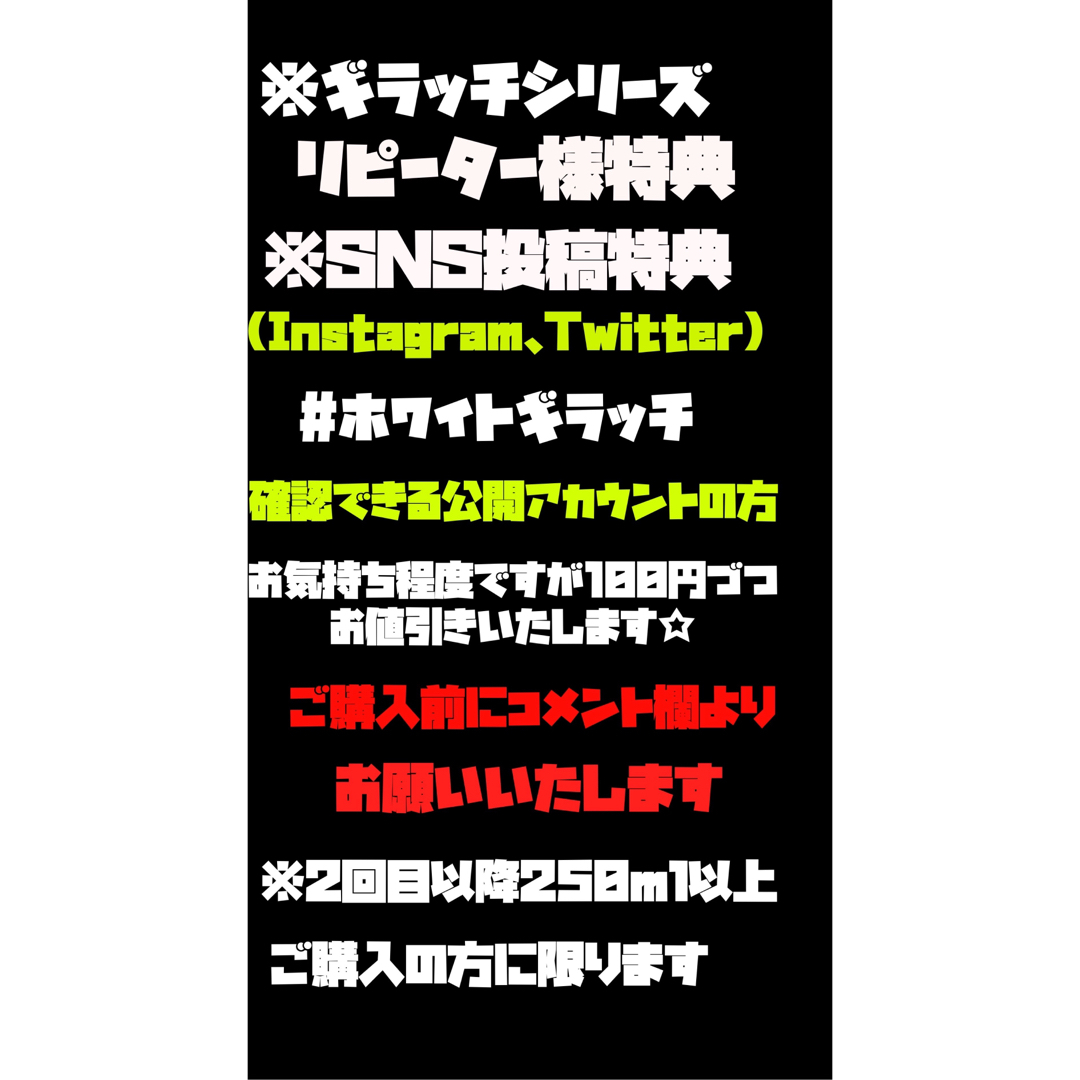 ※ギラッチシリーズ
リピーター様特典
※SNS投稿特典
（Instagram、Twitter）
#ホワイトギラッチ
確認できる公開アカウントの方

お気持ち程度ですが100円づつ
お値引きいたします☆

ご購入前にコメント欄より
お願いいたします

※2回目以降250ml以上
ご購入の方に限ります